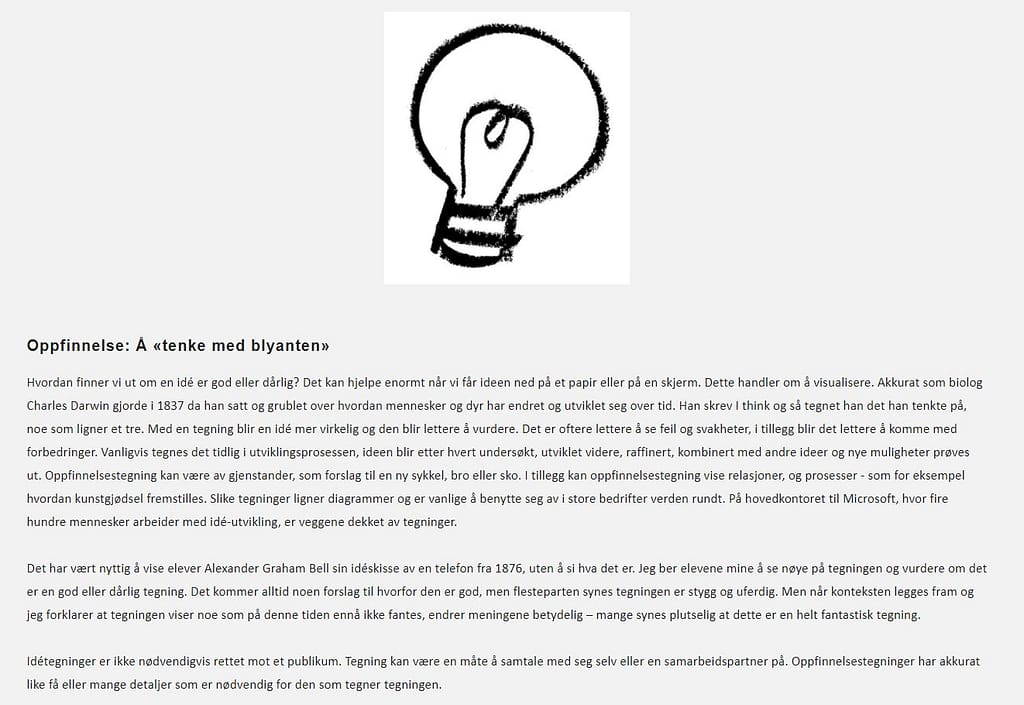 Oppfinnelse: Å «tenke med blyanten»

Hvordan finner vi ut om en idé er god eller dårlig? Det kan hjelpe enormt når vi får ideen ned på et papir eller på en skjerm. Dette handler om å visualisere. Akkurat som biolog Charles Darwin gjorde i 1837 da han satt og grublet over hvordan mennesker og dyr har endret og utviklet seg over tid. Han skrev I think og så tegnet han det han tenkte på, noe som ligner et tre. Med en tegning blir en idé mer virkelig og den blir lettere å vurdere. Det er oftere lettere å se feil og svakheter, i tillegg blir det lettere å komme med forbedringer. Vanligvis tegnes det tidlig i utviklingsprosessen, ideen blir etter hvert undersøkt, utviklet videre, raffinert, kombinert med andre ideer og nye muligheter prøves ut. Oppfinnelsestegning kan være av gjenstander, som forslag til en ny sykkel, bro eller sko. I tillegg kan oppfinnelsestegning vise relasjoner, og prosesser - som for eksempel hvordan kunstgjødsel fremstilles. Slike tegninger ligner diagrammer og er vanlige å benytte seg av i store bedrifter verden rundt. På hovedkontoret til Microsoft, hvor fire hundre mennesker arbeider med idé-utvikling, er veggene dekket av tegninger.

Det har vært nyttig å vise elever Alexander Graham Bell sin idéskisse av en telefon fra 1876, uten å si hva det er. Jeg ber elevene mine å se nøye på tegningen og vurdere om det er en god eller dårlig tegning. Det kommer alltid noen forslag til hvorfor den er god, men flesteparten synes tegningen er stygg og uferdig. Men når konteksten legges fram og jeg forklarer at tegningen viser noe som på denne tiden ennå ikke fantes, endrer meningene betydelig – mange synes plutselig at dette er en helt fantastisk tegning.

Idétegninger er ikke nødvendigvis rettet mot et publikum. Tegning kan være en måte å samtale med seg selv eller en samarbeidspartner på. Oppfinnelsestegninger har akkurat like få eller mange detaljer som er nødvendig for den som tegner tegningen.